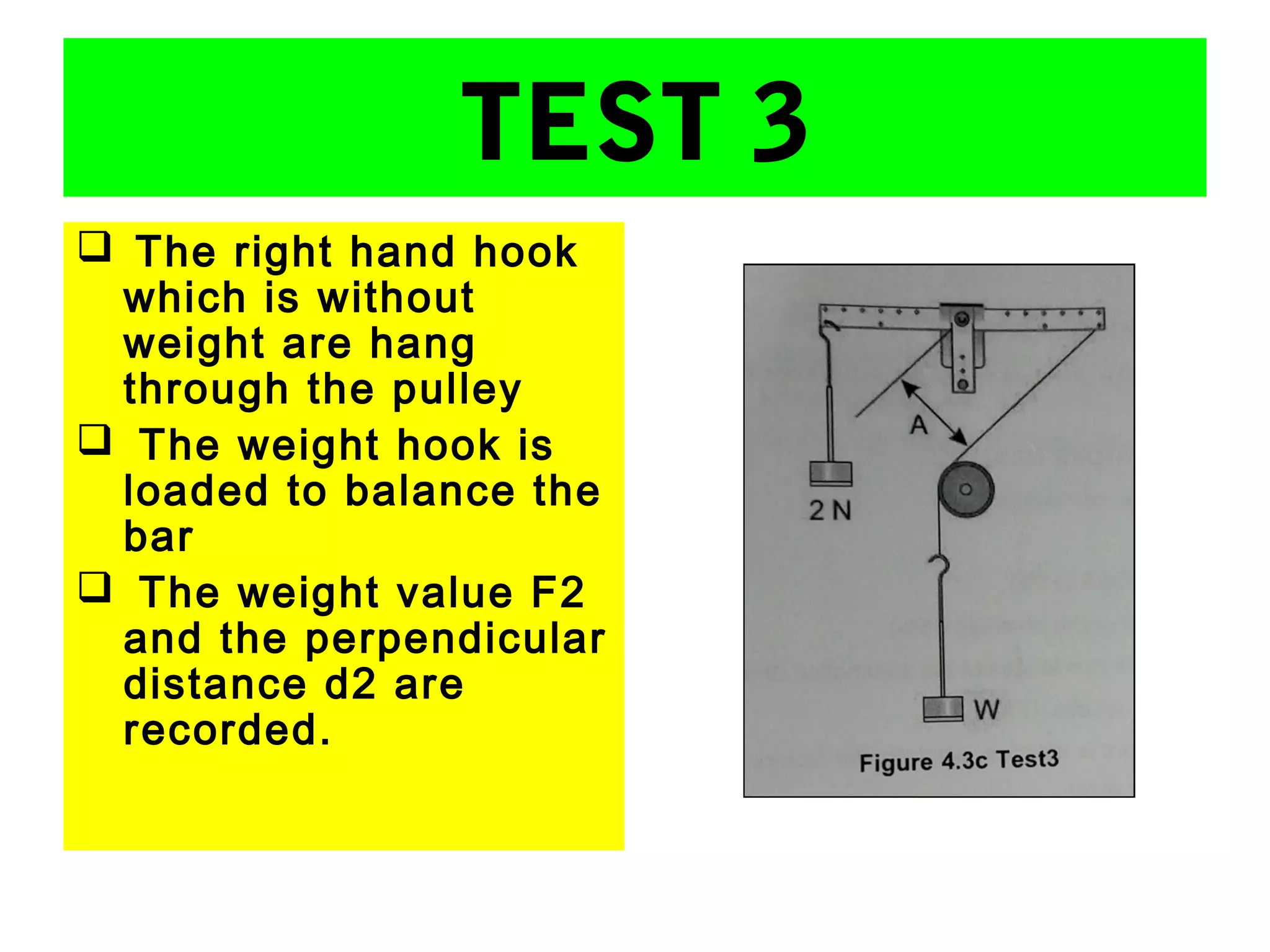 TEST 3

❑ The right hand hook which is without weight are hang through the pulley

❑ The weight hook is loaded to balance the bar

❑ The weight value F2 and the perpendicular distance d2 are recorded.

A

2 N

W

Figure 4.3c Test3